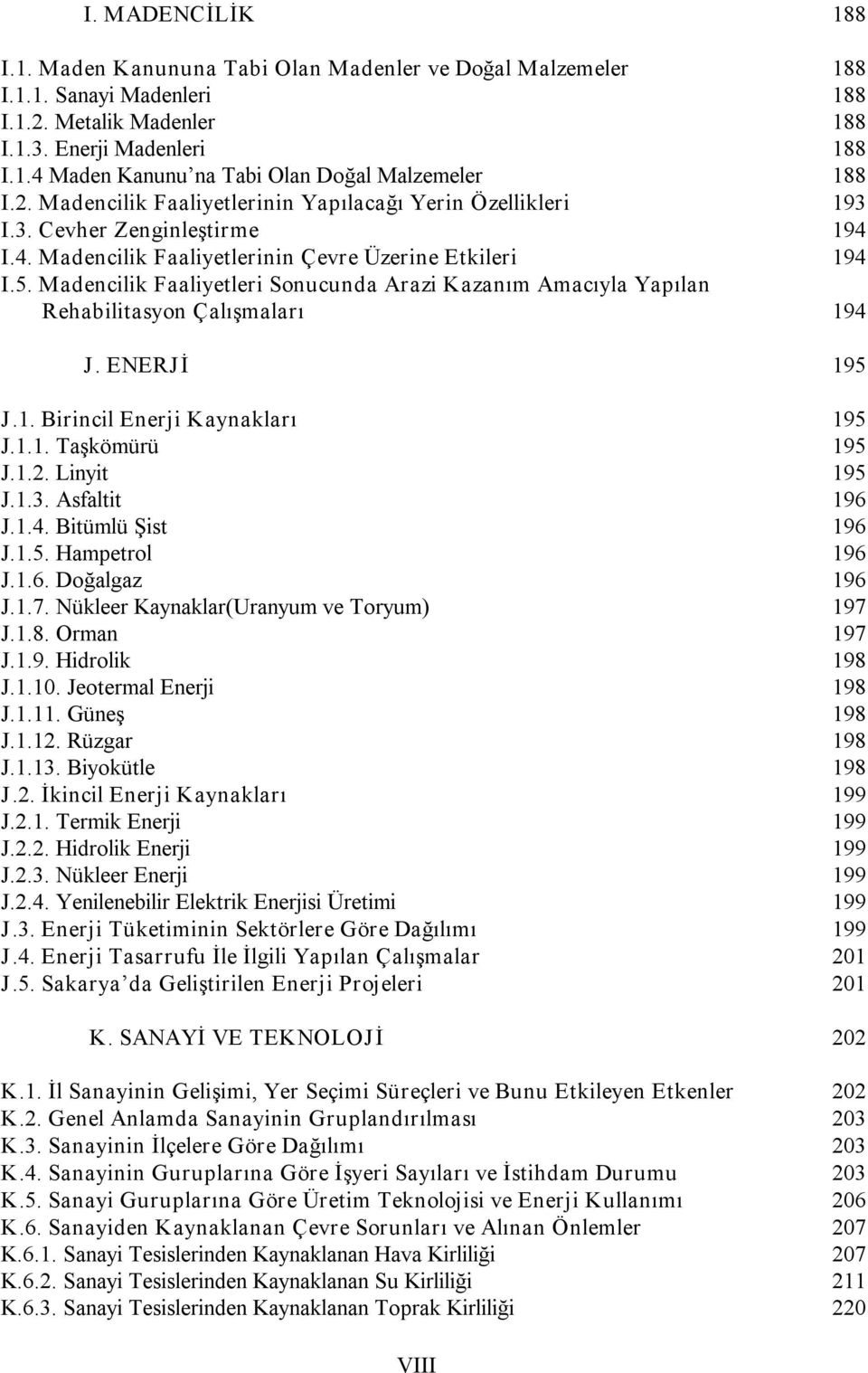 I. MADENCİLİK 188

I.1. Maden Kanununa Tabi Olan Madenler ve Doğal Malzemeler 188
I.1.1. Sanayi Madenleri 188
I.1.2. Metalik Madenler 188
I.1.3. Enerji Madenleri 188
I.1.4 Maden Kanunu'na Tabi Olan Doğal Malzemeler 188
I.2. Madencilik Faaliyetlerinin Yapılacağı Yerin Özellikleri 193
I.3. Cevher Zenginleştirme 194
I.4. Madencilik Faaliyetlerinin Çevre Üzerine Etkileri 194
I.5. Madencilik Faaliyetleri Sonucunda Arazi Kazanım Amacıyla Yapılan Rehabilitasyon Çalışmaları 194

J. ENERJİ 195

J.1. Birincil Enerji Kaynakları 195
J.1.1. Taşkömürü 195
J.1.2. Linyit 195
J.1.3. Asfaltit 196
J.1.4. Bitümlü Şist 196
J.1.5. Hampetrol 196
J.1.6. Doğalgaz 196
J.1.7. Nükleer Kaynaklar(Uranyum ve Toryum) 197
J.1.8. Orman 197
J.1.9. Hidrolik 198
J.1.10. Jeotermal Enerji 198
J.1.11. Güneş 198
J.1.12. Rüzgar 198
J.1.13. Biyokütle 198
J.2. İkincil Enerji Kaynakları 199
J.2.1. Termik Enerji 199
J.2.2. Hidrolik Enerji 199
J.2.3. Nükleer Enerji 199
J.2.4. Yenilenebilir Elektrik Enerjisi Üretimi 199
J.3. Enerji Tüketiminin Sektörlere Göre Dağılımı 199
J.4. Enerji Tasarrufu İle İlgili Yapılan Çalışmalar 201
J.5. Sakarya'da Geliştirilen Enerji Projeleri 201

K. SANAYİ VE TEKNOLOJİ 202

K.1. İl Sanayinin Gelişimi, Yer Seçimi Süreçleri ve Bunu Etkileyen Etkenler 202
K.2. Genel Anlamda Sanayinin Gruplandırılması 203
K.3. Sanayinin İlçelere Göre Dağılımı 203
K.4. Sanayinin Guruplarına Göre İşyeri Sayıları ve İstihdam Durumu 203
K.5. Sanayi Guruplarına Göre Üretim Teknolojisi ve Enerji Kullanımı 206
K.6. Sanayiden Kaynaklanan Çevre Sorunları ve Alınan Önlemler 207
K.6.1. Sanayi Tesislerinden Kaynaklanan Hava Kirliliği 207
K.6.2. Sanayi Tesislerinden Kaynaklanan Su Kirliliği 211
K.6.3. Sanayi Tesislerinden Kaynaklanan Toprak Kirliliği 220

VIII